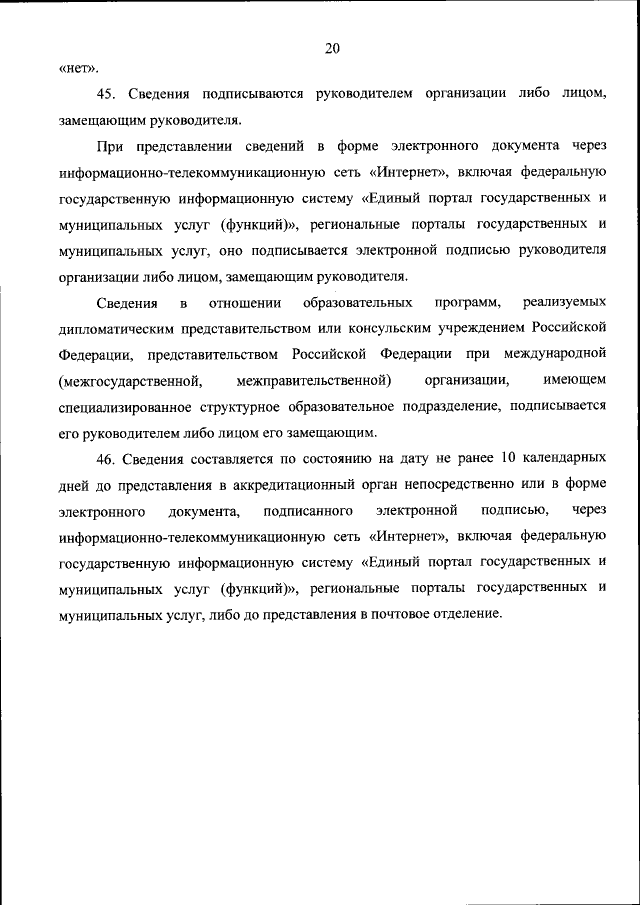 20

«нет».

45. Сведения подписываются руководителем организации либо лицом, замещающим руководителя.

При представлении сведений в форме электронного документа через информационно-телекоммуникационную сеть «Интернет», включая федеральную государственную информационную систему «Единый портал государственных и муниципальных услуг (функций)», региональные порталы государственных и муниципальных услуг, оно подписывается электронной подписью руководителя организации либо лицом, замещающим руководителя.

Сведения в отношении образовательных программ, реализуемых дипломатическим представительством или консульским учреждением Российской Федерации, представительством Российской Федерации при международной (межгосударственной, межправительственной) организации, имеющем специализированное структурное образовательное подразделение, подписывается его руководителем либо лицом его замещающим.

46. Сведения составляется по состоянию на дату не ранее 10 календарных дней до представления в аккредитационный орган непосредственно или в форме электронного документа, подписанного электронной подписью, через информационно-телекоммуникационную сеть «Интернет», включая федеральную государственную информационную систему «Единый портал государственных и муниципальных услуг (функций)», региональные порталы государственных и муниципальных услуг, либо до представления в почтовое отделение.